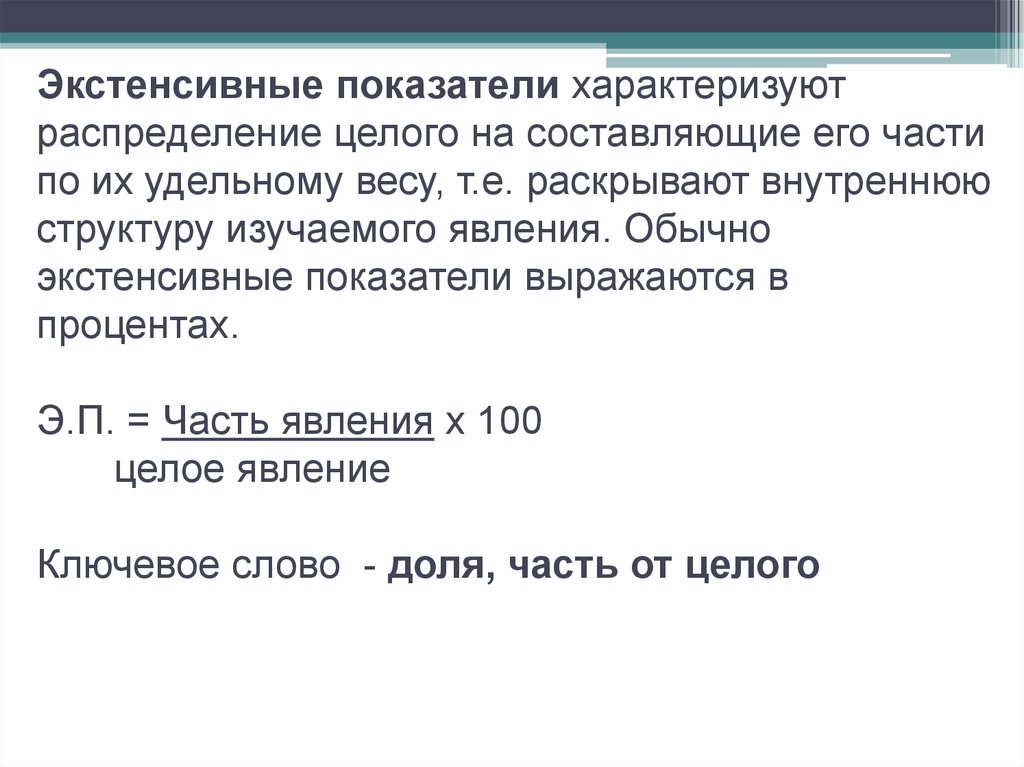 Экстенсивные показатели характеризуют распределение целого на составляющие его части по их удельному весу, т.е. раскрывают внутреннюю структуру изучаемого явления. Обычно экстенсивные показатели выражаются в процентах.

Э.П. = Часть явления х 100
целое явление

Ключевое слово - доля, часть от целого